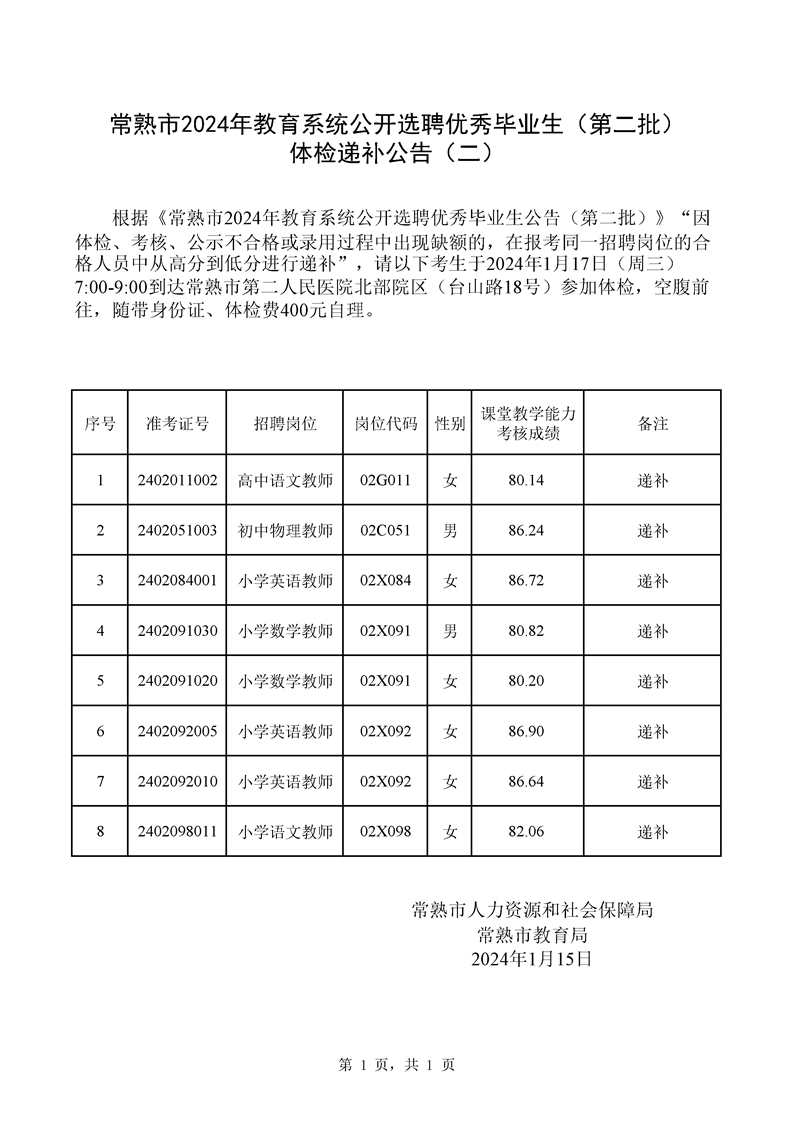 常熟市2024年教育系统公开选聘优秀毕业生（第二批）
体检递补公告（二）

根据《常熟市2024年教育系统公开选聘优秀毕业生公告（第二批）》“因体检、考核、公示不合格或录用过程中出现缺额的，在报考同一招聘岗位的合格人员中从高分到低分进行递补”，请以下考生于2024年1月17日（周三）7:00-9:00到达常熟市第二人民医院北部院区（台山路18号）参加体检，空腹前往，随带身份证、体检费400元自理。

| 序号 | 准考证号 | 招聘岗位 | 岗位代码 | 性别 | 课堂教学能力考核成绩 | 备注 |
|---|---|---|---|---|---|---|
| 1 | 2402011002 | 高中语文教师 | 02G011 | 女 | 80.14 | 递补 |
| 2 | 2402051003 | 初中物理教师 | 02C051 | 男 | 86.24 | 递补 |
| 3 | 2402084001 | 小学英语教师 | 02X084 | 女 | 86.72 | 递补 |
| 4 | 2402091030 | 小学数学教师 | 02X091 | 男 | 80.82 | 递补 |
| 5 | 2402091020 | 小学数学教师 | 02X091 | 女 | 80.20 | 递补 |
| 6 | 2402092005 | 小学英语教师 | 02X092 | 女 | 86.90 | 递补 |
| 7 | 2402092010 | 小学英语教师 | 02X092 | 女 | 86.64 | 递补 |
| 8 | 2402098011 | 小学语文教师 | 02X098 | 女 | 82.06 | 递补 |

常熟市人力资源和社会保障局
常熟市教育局
2024年1月15日

第 1 页，共 1 页